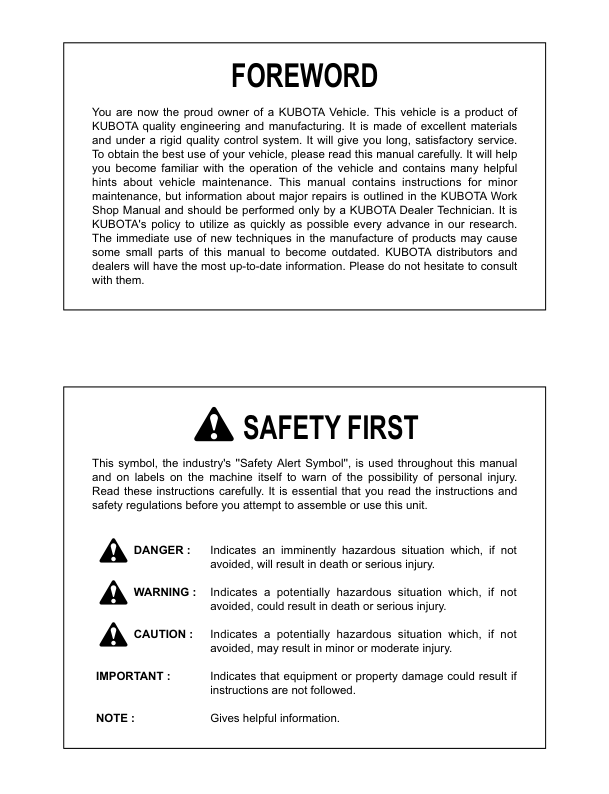 FOREWORD

You are now the proud owner of a KUBOTA Vehicle. This vehicle is a product of KUBOTA quality engineering and manufacturing. It is made of excellent materials and under a rigid quality control system. It will give you long, satisfactory service. To obtain the best use of your vehicle, please read this manual carefully. It will help you become familiar with the operation of the vehicle and contains many helpful hints about vehicle maintenance. This manual contains instructions for minor maintenance, but information about major repairs is outlined in the KUBOTA Work Shop Manual and should be performed only by a KUBOTA Dealer Technician. It is KUBOTA's policy to utilize as quickly as possible every advance in our research. The immediate use of new techniques in the manufacture of products may cause some small parts of this manual to become outdated. KUBOTA distributors and dealers will have the most up-to-date information. Please do not hesitate to consult with them.

SAFETY FIRST

This symbol, the industry's "Safety Alert Symbol", is used throughout this manual and on labels on the machine itself to warn of the possibility of personal injury. Read these instructions carefully. It is essential that you read the instructions and safety regulations before you attempt to assemble or use this unit.

DANGER : Indicates an imminently hazardous situation which, if not avoided, will result in death or serious injury.

WARNING : Indicates a potentially hazardous situation which, if not avoided, could result in death or serious injury.

CAUTION : Indicates a potentially hazardous situation which, if not avoided, may result in minor or moderate injury.

IMPORTANT : Indicates that equipment or property damage could result if instructions are not followed.

NOTE : Gives helpful information.